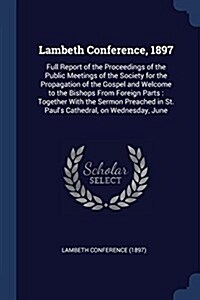 Lambeth Conference, 1897

Full Report of the Proceedings of the Public Meetings of the Society for the Propagation of the Gospel and Welcome to the Bishops From Foreign Parts : Together With the Sermon Preached in St. Paul's Cathedral, on Wednesday, June

Scholar SELECT

LAMBETH CONFERENCE (1897)